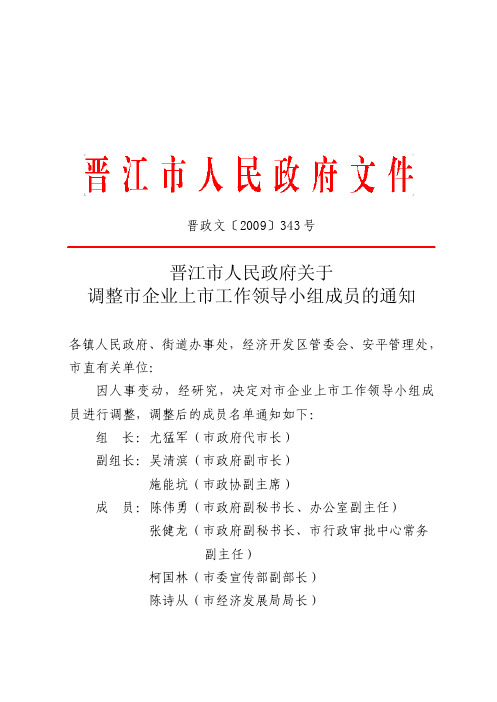 晋江市人民政府文件

晋政文〔2009〕343号

晋江市人民政府关于
调整市企业上市工作领导小组成员的通知

各镇人民政府、街道办事处，经济开发区管委会、安平管理处，市直有关单位：

因人事变动，经研究，决定对市企业上市工作领导小组成员进行调整，调整后的成员名单通知如下：

组　长：尤猛军（市政府代市长）

副组长：吴清滨（市政府副市长）

施能坑（市政协副主席）

成　员：陈伟勇（市政府副秘书长、办公室副主任）

张健龙（市政府副秘书长、市行政审批中心常务副主任）

柯国林（市委宣传部副部长）

陈诗从（市经济发展局局长）